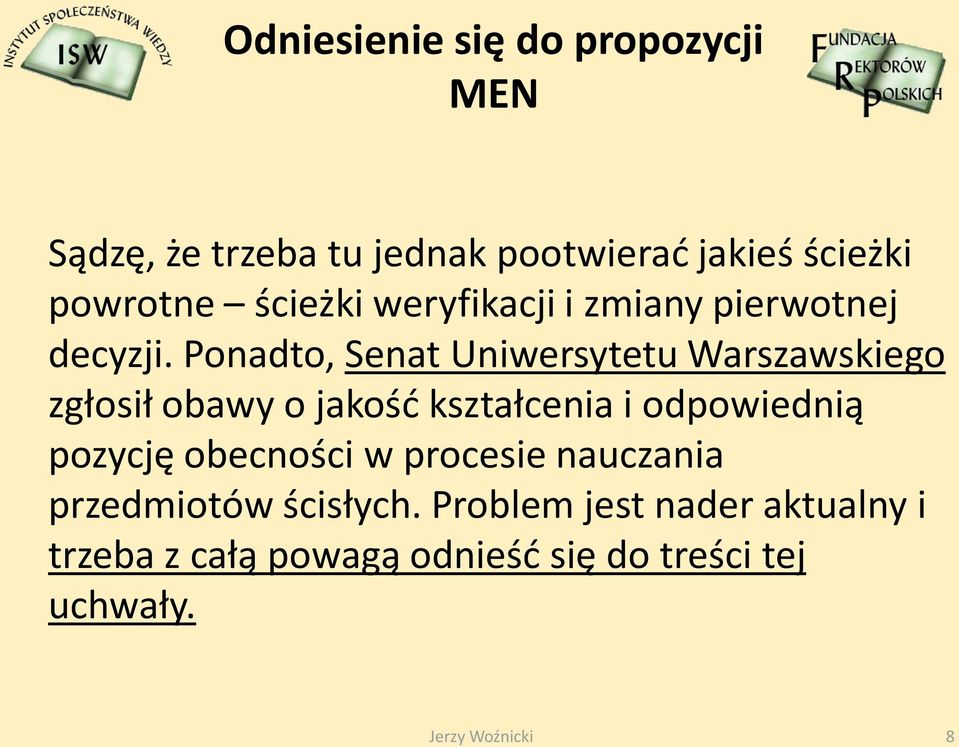 INSTYTUT SPOŁECZEŃSTWA WIEDZY
ISW

Odniesienie się do propozycji MEN

FUNDACJA REKTORÓW POLSKICH

Sądzę, że trzeba tu jednak pootwierać jakieś ścieżki powrotne – ścieżki weryfikacji i zmiany pierwotnej decyzji. Ponadto, Senat Uniwersytetu Warszawskiego zgłosił obawy o jakość kształcenia i odpowiednią pozycję obecności w procesie nauczania przedmiotów ścisłych. Problem jest nader aktualny i trzeba z całą powagą odnieść się do treści tej uchwały.

Jerzy Woźnicki

8